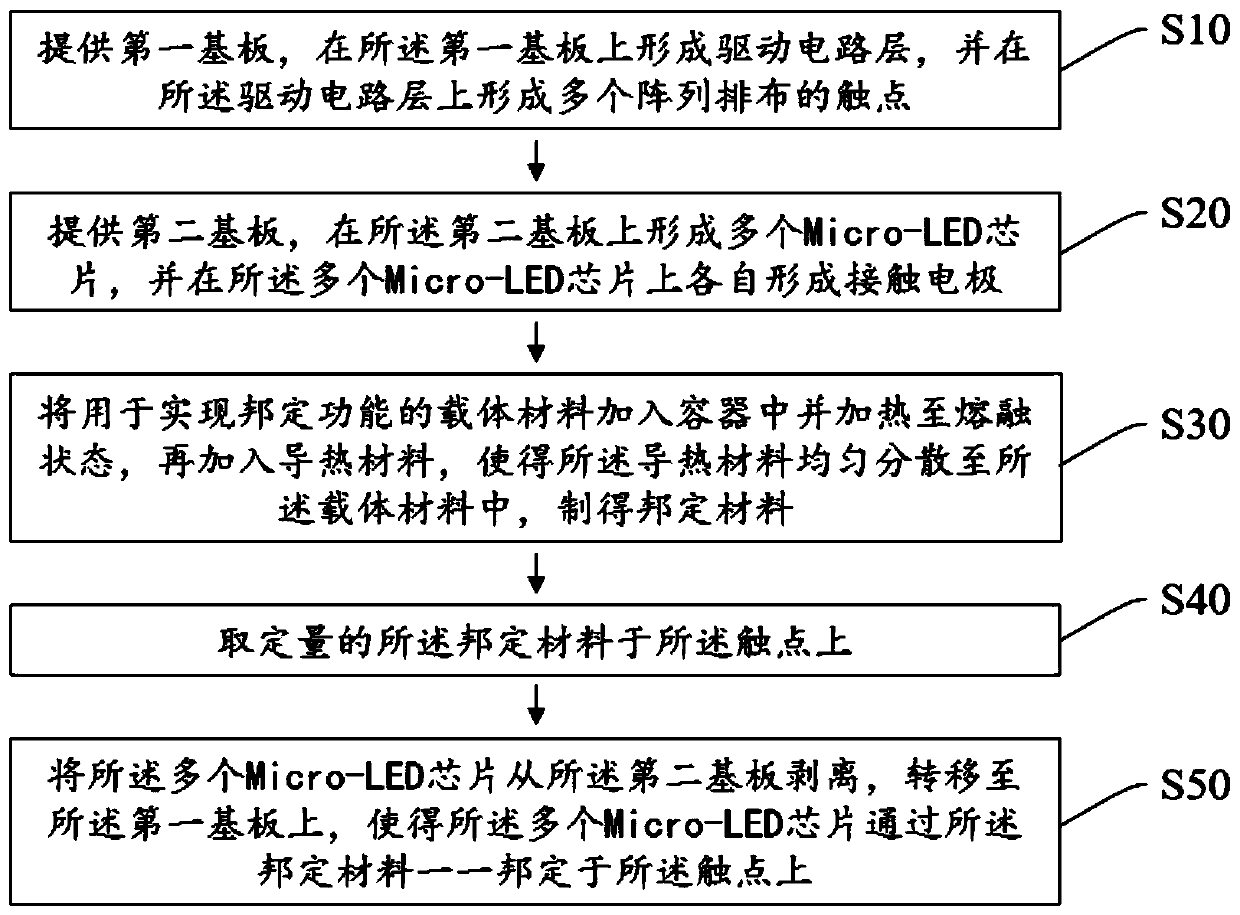 提供第一基板，在所述第一基板上形成驱动电路层，并在所述驱动电路层上形成多个阵列排布的触点

S10

提供第二基板，在所述第二基板上形成多个Micro-LED芯片，并在所述多个Micro-LED芯片上各自形成接触电极

S20

将用于实现邦定功能的载体材料加入容器中并加热至熔融状态，再加入导热材料，使得所述导热材料均匀分散至所述载体材料中，制得邦定材料

S30

取定量的所述邦定材料于所述触点上

S40

将所述多个Micro-LED芯片从所述第二基板剥离，转移至所述第一基板上，使得所述多个Micro-LED芯片通过所述邦定材料一一邦定于所述触点上

S50